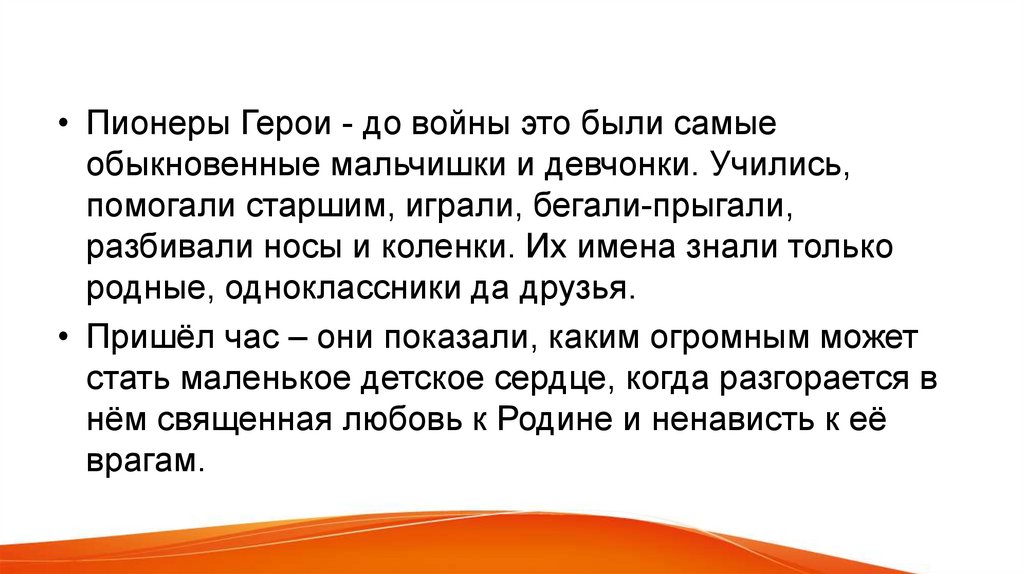 • Пионеры Герои - до войны это были самые обыкновенные мальчишки и девчонки. Учились, помогали старшим, играли, бегали-прыгали, разбивали носы и коленки. Их имена знали только родные, одноклассники да друзья.

• Пришёл час – они показали, каким огромным может стать маленькое детское сердце, когда разгорается в нём священная любовь к Родине и ненависть к её врагам.